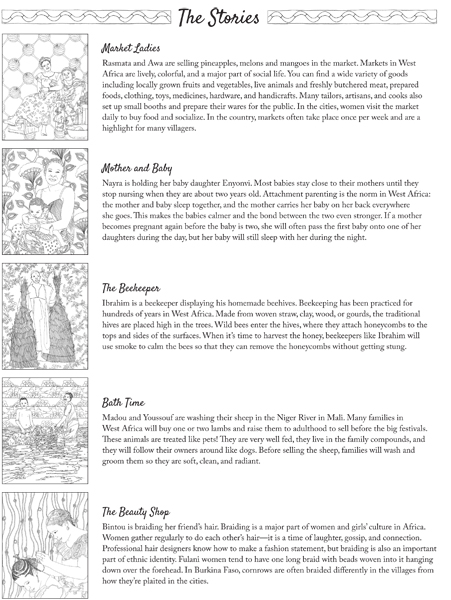 The Stories

Market Ladies

Rasmata and Awa are selling pineapples, melons and mangoes in the market. Markets in West Africa are lively, colorful, and a major part of social life. You can find a wide variety of goods including locally grown fruits and vegetables, live animals and freshly butchered meat, prepared foods, clothing, toys, medicines, hardware, and handicrafts. Many tailors, artisans, and cooks also set up small booths and prepare their wares for the public. In the cities, women visit the market daily to buy food and socialize. In the country, markets often take place once per week and are a highlight for many villagers.

Mother and Baby

Nayra is holding her baby daughter Enyonvi. Most babies stay close to their mothers until they stop nursing when they are about two years old. Attachment parenting is the norm in West Africa: the mother and baby sleep together, and the mother carries her baby on her back everywhere she goes. This makes the babies calmer and the bond between the two even stronger. If a mother becomes pregnant again before the baby is two, she will often pass the first baby onto one of her daughters during the day, but her baby will still sleep with her during the night.

The Beekeeper

Ibrahim is a beekeeper displaying his homemade beehives. Beekeeping has been practiced for hundreds of years in West Africa. Made from woven straw, clay, wood, or gourds, the traditional hives are placed high in the trees. Wild bees enter the hives, where they attach honeycombs to the tops and sides of the surfaces. When it's time to harvest the honey, beekeepers like Ibrahim will use smoke to calm the bees so that they can remove the honeycombs without getting stung.

Bath Time

Madou and Youssouf are washing their sheep in the Niger River in Mali. Many families in West Africa will buy one or two lambs and raise them to adulthood to sell before the big festivals. These animals are treated like pets! They are very well fed, they live in the family compounds, and they will follow their owners around like dogs. Before selling the sheep, families will wash and groom them so they are soft, clean, and radiant.

The Beauty Shop

Bintou is braiding her friend's hair. Braiding is a major part of women and girls' culture in Africa. Women gather regularly to do each other's hair—it is a time of laughter, gossip, and connection. Professional hair designers know how to make a fashion statement, but braiding is also an important part of ethnic identity. Fulani women tend to have one long braid with beads woven into it hanging down over the forehead. In Burkina Faso, cornrows are often braided differently in the villages from how they're plaited in the cities.